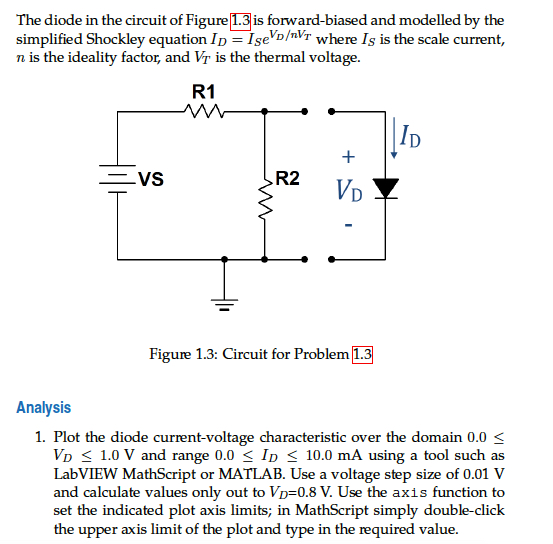 The diode in the circuit of Figure 1.3 is forward-biased and modelled by the simplified Shockley equation $I_D = I_S e^{V_D/nV_T}$ where $I_S$ is the scale current, $n$ is the ideality factor, and $V_T$ is the thermal voltage.

R1

VS

R2

$I_D$

+

$V_D$

-

Figure 1.3: Circuit for Problem 1.3

Analysis

1. Plot the diode current-voltage characteristic over the domain $0.0 \leq V_D \leq 1.0$ V and range $0.0 \leq I_D \leq 10.0$ mA using a tool such as LabVIEW MathScript or MATLAB. Use a voltage step size of 0.01 V and calculate values only out to $V_D$=0.8 V. Use the axis function to set the indicated plot axis limits; in MathScript simply double-click the upper axis limit of the plot and type in the required value.